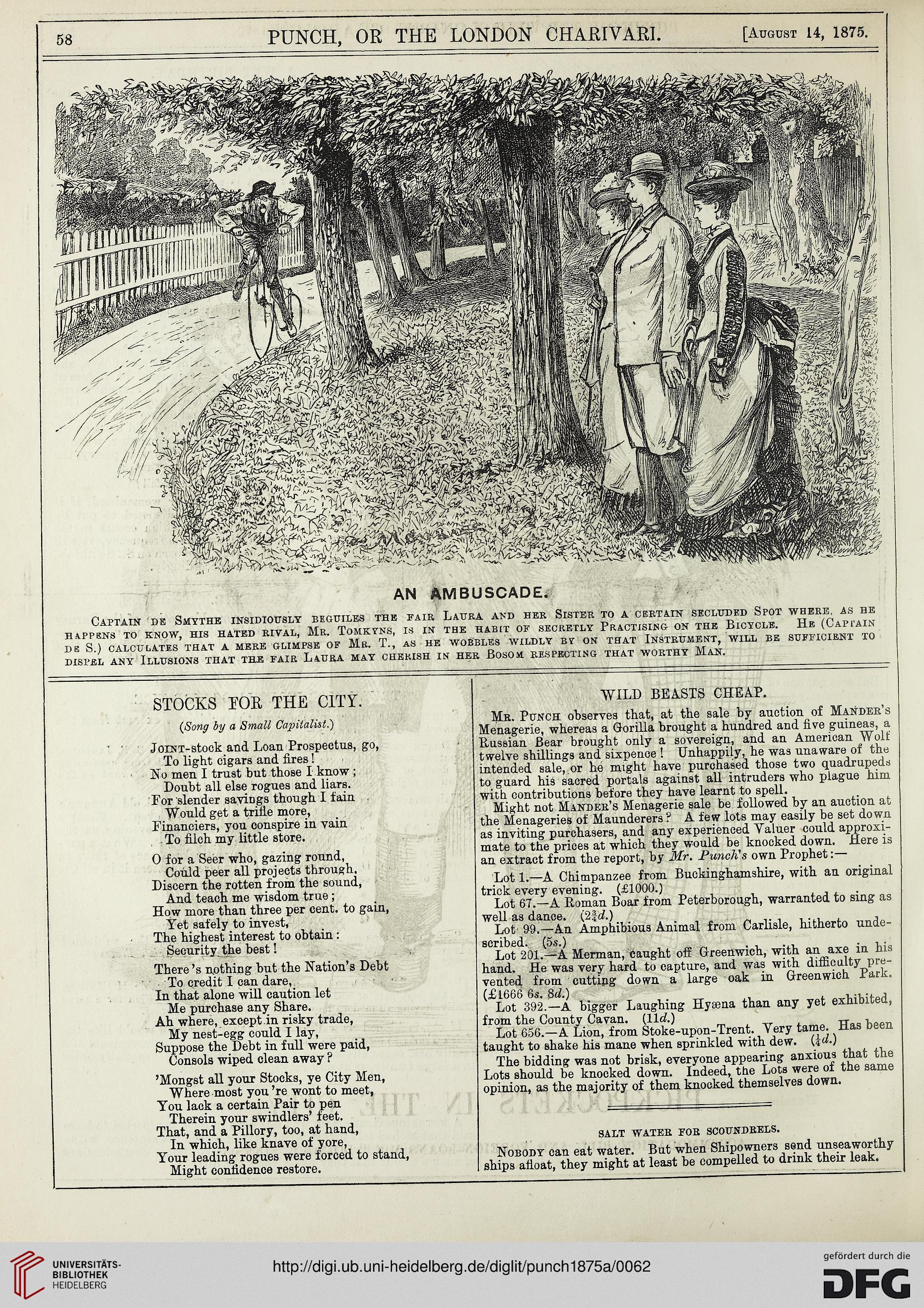 58 PUNCH, OR THE LONDON CHARIVARI. [August 14, 1875.

AN AMBUSCADE.

Captain de Smythe insidiously beguiles the fair Laura and her Sister to a certain secluded Spot where, as he happens to know, his hated rival, Mr. Tomkyns, is in the habit of secretly Practising on the Bicycle. He (Captain de S.) calculates that a mere glimpse of Mr. T., as he wobbles wildly by on that Instrument, will be sufficient to dispel any Illusions that the fair Laura may cherish in her Bosom respecting that worthy Man.

STOCKS FOR THE CITY.

(Song by a Small Capitalist.)

Joint-stock and Loan Prospectus, go,
To light cigars and fires!
No men I trust but those I know;
Doubt all else rogues and liars.
For slender savings though I fain
Would get a trifle more,
Financiers, you conspire in vain
To filch my little store.

O for a Seer who, gazing round,
Could peer all projects through,
Discern the rotten from the sound,
And teach me wisdom true;
How more than three per cent. to gain,
Yet safely to invest,
The highest interest to obtain:
Security the best!

There's nothing but the Nation's Debt
To credit I can dare,
In that alone will caution let
Me purchase any Share.
Ah where, except in risky trade,
My nest-egg could I lay,
Suppose the Debt in full were paid,
Consols wiped clean away?

'Mongst all your Stocks, ye City Men,
Where most you're wont to meet,
You lack a certain Pair to pen
Therein your swindlers' feet.
That, and a Pillory, too, at hand,
In which, like knave of yore,
Your leading rogues were forced to stand,
Might confidence restore.

WILD BEASTS CHEAP.

Mr. Punch observes that, at the sale by auction of Mander's Menagerie, whereas a Gorilla brought a hundred and five guineas, a Russian Bear brought only a sovereign, and an American Wolf twelve shillings and sixpence! Unhappily, he was unaware of the intended sale, or he might have purchased those two quadrupeds to guard his sacred portals against all intruders who plague him with contributions before they have learnt to spell.

Might not Mander's Menagerie sale be followed by an auction at the Menageries of Maunderers? A few lots may easily be set down as inviting purchasers, and any experienced Valuer could approximate to the prices at which they would be knocked down. Here is an extract from the report, by Mr. Punch's own Prophet:—

Lot 1.—A Chimpanzee from Buckinghamshire, with an original trick every evening. (£1000.)

Lot 67.—A Roman Boar from Peterborough, warranted to sing as well as dance. ($2\frac{3}{4}d.$)

Lot 99.—An Amphibious Animal from Carlisle, hitherto undescribed. (5s.)

Lot 201.—A Merman, caught off Greenwich, with an axe in his hand. He was very hard to capture, and was with difficulty prevented from cutting down a large oak in Greenwich Park. (£1666 6s. 8d.)

Lot 392.—A bigger Laughing Hyæna than any yet exhibited, from the County Cavan. (11d.)

Lot 656.—A Lion, from Stoke-upon-Trent. Very tame. Has been taught to shake his mane when sprinkled with dew. ($\frac{1}{4}d.$)

The bidding was not brisk, everyone appearing anxious that the Lots should be knocked down. Indeed, the Lots were of the same opinion, as the majority of them knocked themselves down.

SALT WATER FOR SCOUNDRELS.

Nobody can eat water. But when Shipowners send unseaworthy ships afloat, they might at least be compelled to drink their leak.

UNIVERSITÄTS-BIBLIOTHEK HEIDELBERG
http://digi.ub.uni-heidelberg.de/diglit/punch1875a/0062
gefördert durch die DFG